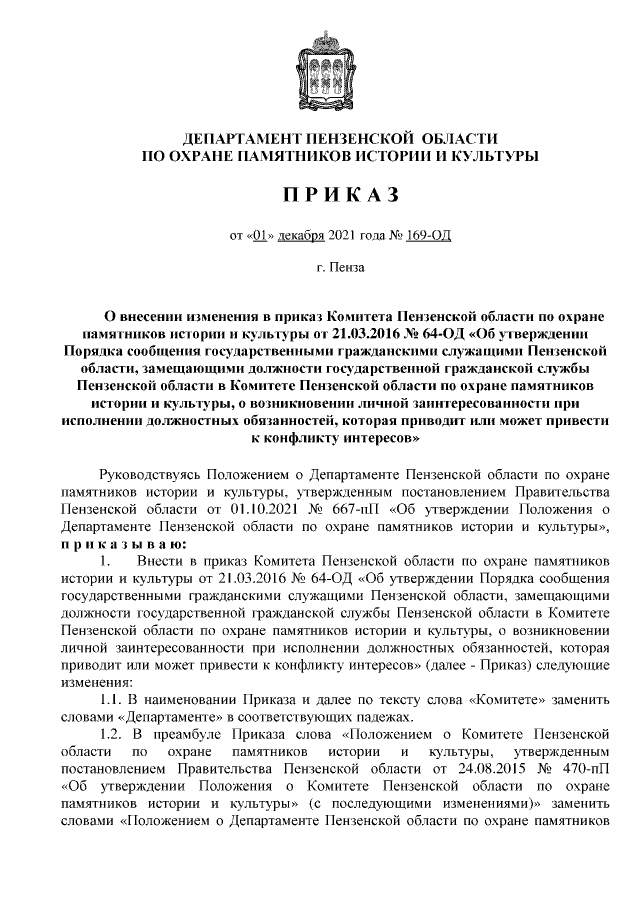 ДЕПАРТАМЕНТ ПЕНЗЕНСКОЙ ОБЛАСТИ
ПО ОХРАНЕ ПАМЯТНИКОВ ИСТОРИИ И КУЛЬТУРЫ

П Р И К А З

от «01» декабря 2021 года № 169-ОД

г. Пенза

О внесении изменения в приказ Комитета Пензенской области по охране памятников истории и культуры от 21.03.2016 № 64-ОД «Об утверждении Порядка сообщения государственными гражданскими служащими Пензенской области, замещающими должности государственной гражданской службы Пензенской области в Комитете Пензенской области по охране памятников истории и культуры, о возникновении личной заинтересованности при исполнении должностных обязанностей, которая приводит или может привести к конфликту интересов»

Руководствуясь Положением о Департаменте Пензенской области по охране памятников истории и культуры, утвержденным постановлением Правительства Пензенской области от 01.10.2021 № 667-пП «Об утверждении Положения о Департаменте Пензенской области по охране памятников истории и культуры», п р и к а з ы в а ю:

1. Внести в приказ Комитета Пензенской области по охране памятников истории и культуры от 21.03.2016 № 64-ОД «Об утверждении Порядка сообщения государственными гражданскими служащими Пензенской области, замещающими должности государственной гражданской службы Пензенской области в Комитете Пензенской области по охране памятников истории и культуры, о возникновении личной заинтересованности при исполнении должностных обязанностей, которая приводит или может привести к конфликту интересов» (далее - Приказ) следующие изменения:

1.1. В наименовании Приказа и далее по тексту слова «Комитете» заменить словами «Департаменте» в соответствующих падежах.

1.2. В преамбуле Приказа слова «Положением о Комитете Пензенской области по охране памятников истории и культуры, утвержденным постановлением Правительства Пензенской области от 24.08.2015 № 470-пП «Об утверждении Положения о Комитете Пензенской области по охране памятников истории и культуры» (с последующими изменениями)» заменить словами «Положением о Департаменте Пензенской области по охране памятников